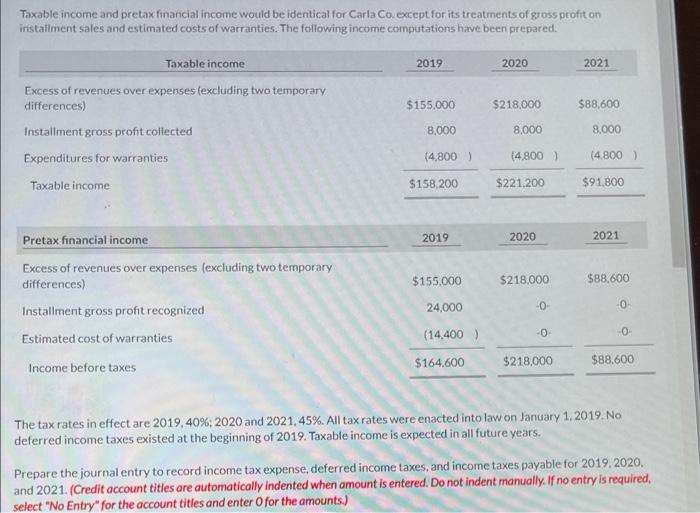 Taxable income and pretax financial income would be identical for Carla Co. except for its treatments of gross profit on installment sales and estimated costs of warranties. The following income computations have been prepared.

| Taxable income | 2019 | 2020 | 2021 |
|---|---|---|---|
| Excess of revenues over expenses (excluding two temporary differences) | $155,000 | $218,000 | $88,600 |
| Installment gross profit collected | 8,000 | 8,000 | 8,000 |
| Expenditures for warranties | (4,800 ) | (4,800 ) | (4,800 ) |
| Taxable income | $158,200 | $221,200 | $91,800 |

| Pretax financial income | 2019 | 2020 | 2021 |
|---|---|---|---|
| Excess of revenues over expenses (excluding two temporary differences) | $155,000 | $218,000 | $88,600 |
| Installment gross profit recognized | 24,000 | -0- | -0- |
| Estimated cost of warranties | (14,400 ) | -0- | -0- |
| Income before taxes | $164,600 | $218,000 | $88,600 |

The tax rates in effect are 2019, 40%; 2020 and 2021, 45%. All tax rates were enacted into law on January 1, 2019. No deferred income taxes existed at the beginning of 2019. Taxable income is expected in all future years.

Prepare the journal entry to record income tax expense, deferred income taxes, and income taxes payable for 2019, 2020, and 2021. (Credit account titles are automatically indented when amount is entered. Do not indent manually. If no entry is required, select "No Entry" for the account titles and enter 0 for the amounts.)